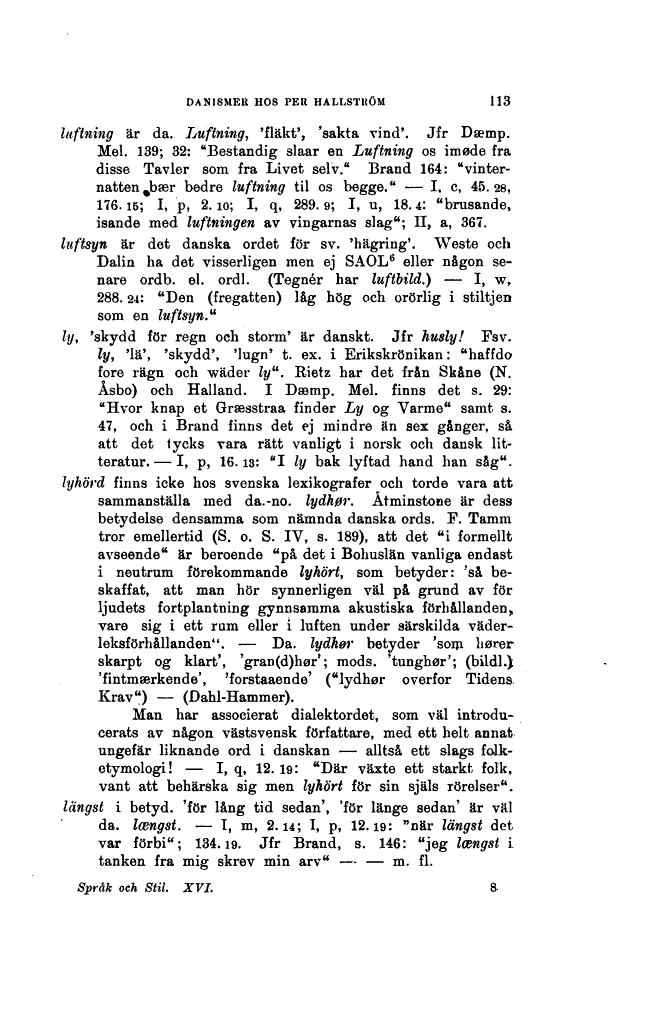 DANISMER HOS PER HALLSTRÖM 113

luftning är da. Luftning, 'fläkt', 'sakta vind'. Jfr Dæmp. Mel. 139; 32: "Bestandig slaar en Luftning os imøde fra disse Tavler som fra Livet selv." Brand 164: "vinternatten bær bedre luftning til os begge." — I, c, 45. 28, 176. 15; I, p, 2. 10; I, q, 289. 9; I, u, 18. 4: "brusande, isande med luftningen av vingarnas slag"; II, a, 367.

luftsyn är det danska ordet för sv. 'hägring'. Weste och Dalin ha det visserligen men ej SAOL$^{6}$ eller någon senare ordb. el. ordl. (Tegnér har luftbild.) — I, w, 288. 24: "Den (fregatten) låg hög och orörlig i stiltjen som en luftsyn."

ly, 'skydd för regn och storm' är danskt. Jfr husly! Fsv. ly, 'lä', 'skydd', 'lugn' t. ex. i Erikskrönikan: "haffdo fore rägn och wäder ly". Rietz har det från Skåne (N. Åsbo) och Halland. I Dæmp. Mel. finns det s. 29: "Hvor knap et Græsstraa finder Ly og Varme" samt s. 47, och i Brand finns det ej mindre än sex gånger, så att det tycks vara rätt vanligt i norsk och dansk litteratur. — I, p, 16. 13: "I ly bak lyftad hand han såg".

lyhörd finns icke hos svenska lexikografer och torde vara att sammanställa med da.-no. lydhør. Åtminstone är dess betydelse densamma som nämnda danska ords. F. Tamm tror emellertid (S. o. S. IV, s. 189), att det "i formellt avseende" är beroende "på det i Bohuslän vanliga endast i neutrum förekommande lyhört, som betyder: 'så beskaffat, att man hör synnerligen väl på grund av för ljudets fortplantning gynnsamma akustiska förhållanden, vare sig i ett rum eller i luften under särskilda väderleksförhållanden". — Da. lydhør betyder 'som hører skarpt og klart', 'gran(d)hør'; mods. 'tunghør'; (bildl.) 'fintmærkende', 'forstaaende' ("lydhør overfor Tidens Krav") — (Dahl-Hammer).

Man har associerat dialektordet, som väl introducerats av någon västsvensk författare, med ett helt annat ungefär liknande ord i danskan — alltså ett slags folketymologi! — I, q, 12. 19: "Där växte ett starkt folk, vant att behärska sig men lyhört för sin själs rörelser".

längst i betyd. 'för lång tid sedan', 'för länge sedan' är väl da. længst. — I, m, 2. 14; I, p, 12. 19: "när längst det var förbi"; 134. 19. Jfr Brand, s. 146: "jeg længst i tanken fra mig skrev min arv" — — m. fl.

Språk och Stil. XVI. 8